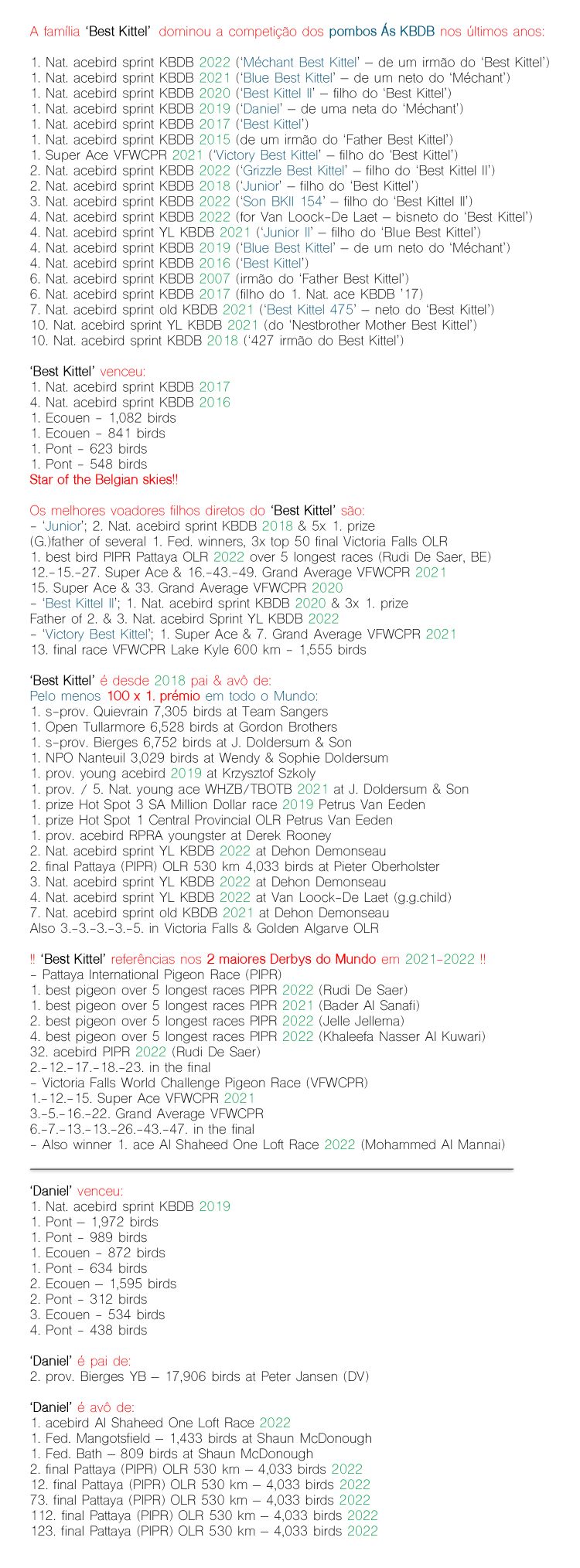 A família 'Best Kittel' dominou a competição dos pombos Ás KBDB nos últimos anos:

1. Nat. acebird sprint KBDB 2022 ('Méchant Best Kittel' – de um irmão do 'Best Kittel')
1. Nat. acebird sprint KBDB 2021 ('Blue Best Kittel' – de um neto do 'Méchant')
1. Nat. acebird sprint KBDB 2020 ('Best Kittel II' – filho do 'Best Kittel')
1. Nat. acebird sprint KBDB 2019 ('Daniel' – de uma neta do 'Méchant')
1. Nat. acebird sprint KBDB 2017 ('Best Kittel')
1. Nat. acebird sprint KBDB 2015 (de um irmão do 'Father Best Kittel')
1. Super Ace VFWCPR 2021 ('Victory Best Kittel' – filho do 'Best Kittel')
2. Nat. acebird sprint KBDB 2022 ('Grizzle Best Kittel' – filho do 'Best Kittel II')
2. Nat. acebird sprint KBDB 2018 ('Junior' – filho do 'Best Kittel')
3. Nat. acebird sprint KBDB 2022 ('Son BKII 154' – filho do 'Best Kittel II')
4. Nat. acebird sprint KBDB 2022 (for Van Loock-De Laet – bisneto do 'Best Kittel')
4. Nat. acebird sprint YL KBDB 2021 ('Junior II' – filho do 'Blue Best Kittel')
4. Nat. acebird sprint KBDB 2019 ('Blue Best Kittel' – de um neto do 'Méchant')
4. Nat. acebird sprint KBDB 2016 ('Best Kittel')
6. Nat. acebird sprint KBDB 2007 (irmão do 'Father Best Kittel')
6. Nat. acebird sprint KBDB 2017 (filho do 1. Nat. ace KBDB '17)
7. Nat. acebird sprint old KBDB 2021 ('Best Kittel 475' – neto do 'Best Kittel')
10. Nat. acebird sprint YL KBDB 2021 (do 'Nestbrother Mother Best Kittel')
10. Nat. acebird sprint KBDB 2018 ('427 irmão do Best Kittel')

'Best Kittel' venceu:
1. Nat. acebird sprint KBDB 2017
4. Nat. acebird sprint KBDB 2016
1. Ecouen - 1,082 birds
1. Ecouen - 841 birds
1. Pont - 623 birds
1. Pont - 548 birds
Star of the Belgian skies!!

Os melhores voadores filhos diretos do 'Best Kittel' são:
- 'Junior'; 2. Nat. acebird sprint KBDB 2018 & 5x 1. prize
(G.)father of several 1. Fed. winners, 3x top 50 final Victoria Falls OLR
1. best bird PIPR Pattaya OLR 2022 over 5 longest races (Rudi De Saer, BE)
12.-15.-27. Super Ace & 16.-43.-49. Grand Average VFWCPR 2021
15. Super Ace & 33. Grand Average VFWCPR 2020
- 'Best Kittel II'; 1. Nat. acebird sprint KBDB 2020 & 3x 1. prize
Father of 2. & 3. Nat. acebird Sprint YL KBDB 2022
- 'Victory Best Kittel'; 1. Super Ace & 7. Grand Average VFWCPR 2021
13. final race VFWCPR Lake Kyle 600 km - 1,555 birds

'Best Kittel' é desde 2018 pai & avô de:
Pelo menos 100 x 1. prémio em todo o Mundo:
1. s-prov. Quievrain 7,305 birds at Team Sangers
1. Open Tullarmore 6,528 birds at Gordon Brothers
1. s-prov. Bierges 6,752 birds at J. Doldersum & Son
1. NPO Nanteuil 3,029 birds at Wendy & Sophie Doldersum
1. prov. young acebird 2019 at Krzysztof Szkoly
1. prov. / 5. Nat. young ace WHZB/TBOTB 2021 at J. Doldersum & Son
1. prize Hot Spot 3 SA Million Dollar race 2019 Petrus Van Eeden
1. prize Hot Spot 1 Central Provincial OLR Petrus Van Eeden
1. prov. acebird RPRA youngster at Derek Rooney
2. Nat. acebird sprint YL KBDB 2022 at Dehon Demonseau
2. final Pattaya (PIPR) OLR 530 km 4,033 birds at Pieter Oberholster
3. Nat. acebird sprint YL KBDB 2022 at Dehon Demonseau
4. Nat. acebird sprint YL KBDB 2022 at Van Loock-De Laet (g.g.child)
7. Nat. acebird sprint old KBDB 2021 at Dehon Demonseau
Also 3.-3.-3.-3.-5. in Victoria Falls & Golden Algarve OLR

!! 'Best Kittel' referências nos 2 maiores Derbys do Mundo em 2021-2022 !!
- Pattaya International Pigeon Race (PIPR)
1. best pigeon over 5 longest races PIPR 2022 (Rudi De Saer)
1. best pigeon over 5 longest races PIPR 2021 (Bader Al Sanafi)
2. best pigeon over 5 longest races PIPR 2022 (Jelle Jellema)
4. best pigeon over 5 longest races PIPR 2022 (Khaleefa Nasser Al Kuwari)
32. acebird PIPR 2022 (Rudi De Saer)
2.-12.-17.-18.-23. in the final
- Victoria Falls World Challenge Pigeon Race (VFWCPR)
1.-12.-15. Super Ace VFWCPR 2021
3.-5.-16.-22. Grand Average VFWCPR
6.-7.-13.-13.-26.-43.-47. in the final
- Also winner 1. ace Al Shaheed One Loft Race 2022 (Mohammed Al Mannai)

'Daniel' venceu:
1. Nat. acebird sprint KBDB 2019
1. Pont – 1,972 birds
1. Pont - 989 birds
1. Ecouen - 872 birds
1. Pont - 634 birds
2. Ecouen – 1,595 birds
2. Pont - 312 birds
3. Ecouen - 534 birds
4. Pont - 438 birds

'Daniel' é pai de:
2. prov. Bierges YB – 17,906 birds at Peter Jansen (DV)

'Daniel' é avô de:
1. acebird Al Shaheed One Loft Race 2022
1. Fed. Mangotsfield – 1,433 birds at Shaun McDonough
1. Fed. Bath – 809 birds at Shaun McDonough
2. final Pattaya (PIPR) OLR 530 km – 4,033 birds 2022
12. final Pattaya (PIPR) OLR 530 km – 4,033 birds 2022
73. final Pattaya (PIPR) OLR 530 km – 4,033 birds 2022
112. final Pattaya (PIPR) OLR 530 km – 4,033 birds 2022
123. final Pattaya (PIPR) OLR 530 km – 4,033 birds 2022